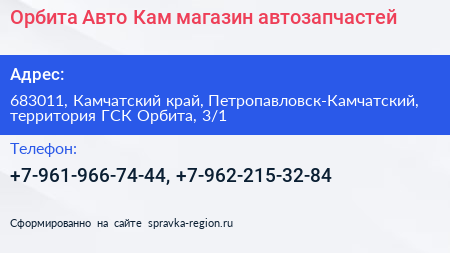 Орбита Авто Кам магазин автозапчастей

Адрес:

683011, Камчатский край, Петропавловск-Камчатский, территория ГСК Орбита, 3/1

Телефон:

+7-961-966-74-44, +7-962-215-32-84

Сформированно на сайте spravka-region.ru